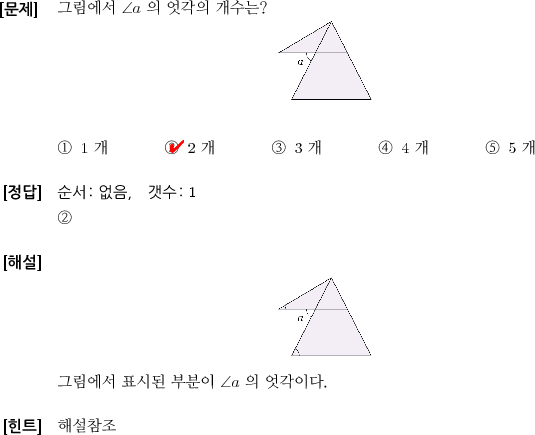 [문제] 그림에서 $\angle a$ 의 엇각의 개수는?

$a$

① 1 개 ② 2 개 ③ 3 개 ④ 4 개 ⑤ 5 개

[정답] 순서: 없음, 갯수: 1
②

[해설]

$a$

그림에서 표시된 부분이 $\angle a$ 의 엇각이다.

[힌트] 해설참조